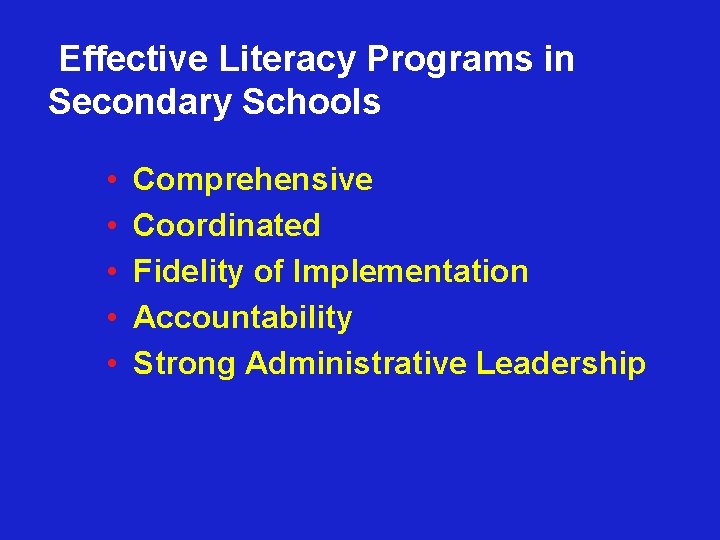 Effective Literacy Programs in Secondary Schools

• Comprehensive
• Coordinated
• Fidelity of Implementation
• Accountability
• Strong Administrative Leadership